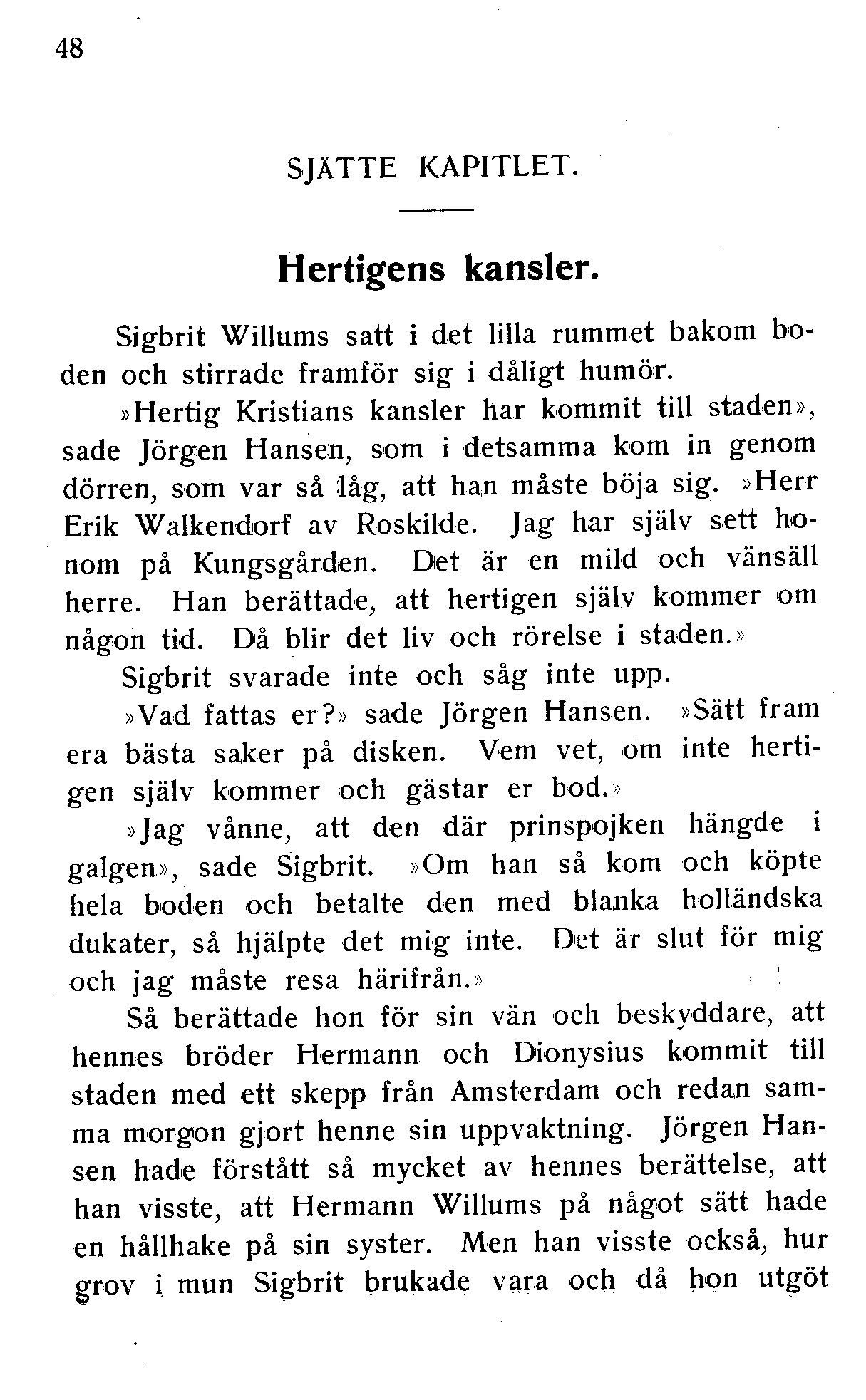 48

SJÄTTE KAPITLET.

Hertigens kansler.

Sigbrit Willums satt i det lilla rummet bakom boden och stirrade framför sig i dåligt humör.

»Hertig Kristians kansler har kommit till staden», sade Jörgen Hansen, som i detsamma kom in genom dörren, som var så låg, att han måste böja sig. »Herr Erik Walkendorf av Roskilde. Jag har själv sett honom på Kungsgården. Det är en mild och vänsäll herre. Han berättade, att hertigen själv kommer om någon tid. Då blir det liv och rörelse i staden.»

Sigbrit svarade inte och såg inte upp.

»Vad fattas er?» sade Jörgen Hansen. »Sätt fram era bästa saker på disken. Vem vet, om inte hertigen själv kommer och gästar er bod.»

»Jag vånne, att den där prinspojken hängde i galgen», sade Sigbrit. »Om han så kom och köpte hela boden och betalte den med blanka holländska dukater, så hjälpte det mig inte. Det är slut för mig och jag måste resa härifrån.»

Så berättade hon för sin vän och beskyddare, att hennes bröder Hermann och Dionysius kommit till staden med ett skepp från Amsterdam och redan samma morgon gjort henne sin uppvaktning. Jörgen Hansen hade förstått så mycket av hennes berättelse, att han visste, att Hermann Willums på något sätt hade en hållhake på sin syster. Men han visste också, hur grov i mun Sigbrit brukade vara och då hon utgöt